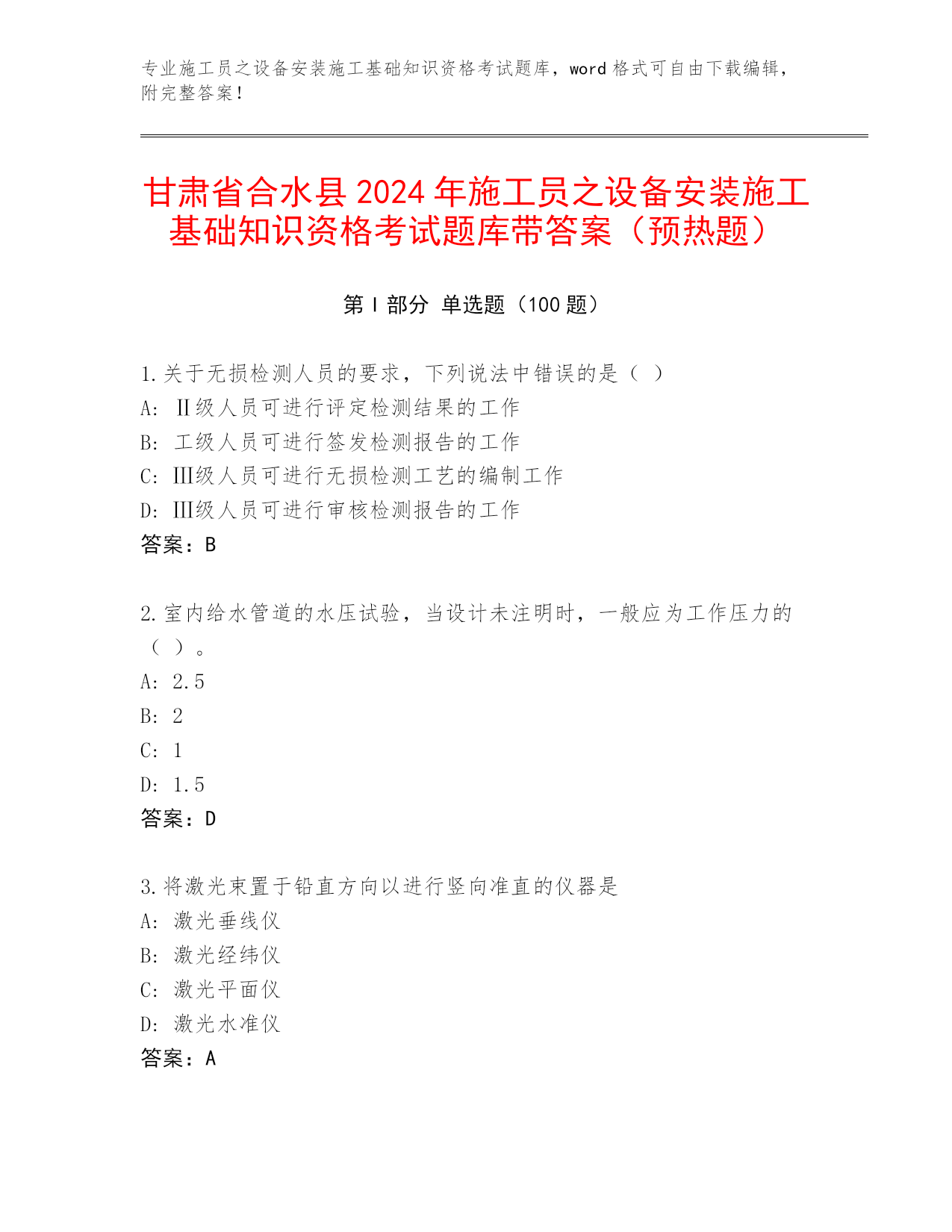 专业施工员之设备安装施工基础知识资格考试题库，word 格式可自由下载编辑，附完整答案！

甘肃省合水县 2024 年施工员之设备安装施工基础知识资格考试题库带答案（预热题）

第 I 部分 单选题（100 题）

1.关于无损检测人员的要求，下列说法中错误的是（ ）
A: Ⅱ级人员可进行评定检测结果的工作
B: 工级人员可进行签发检测报告的工作
C: Ⅲ级人员可进行无损检测工艺的编制工作
D: Ⅲ级人员可进行审核检测报告的工作
答案：B

2.室内给水管道的水压试验，当设计未注明时，一般应为工作压力的（ ）。
A: 2.5
B: 2
C: 1
D: 1.5
答案：D

3.将激光束置于铅直方向以进行竖向准直的仪器是
A: 激光垂线仪
B: 激光经纬仪
C: 激光平面仪
D: 激光水准仪
答案：A